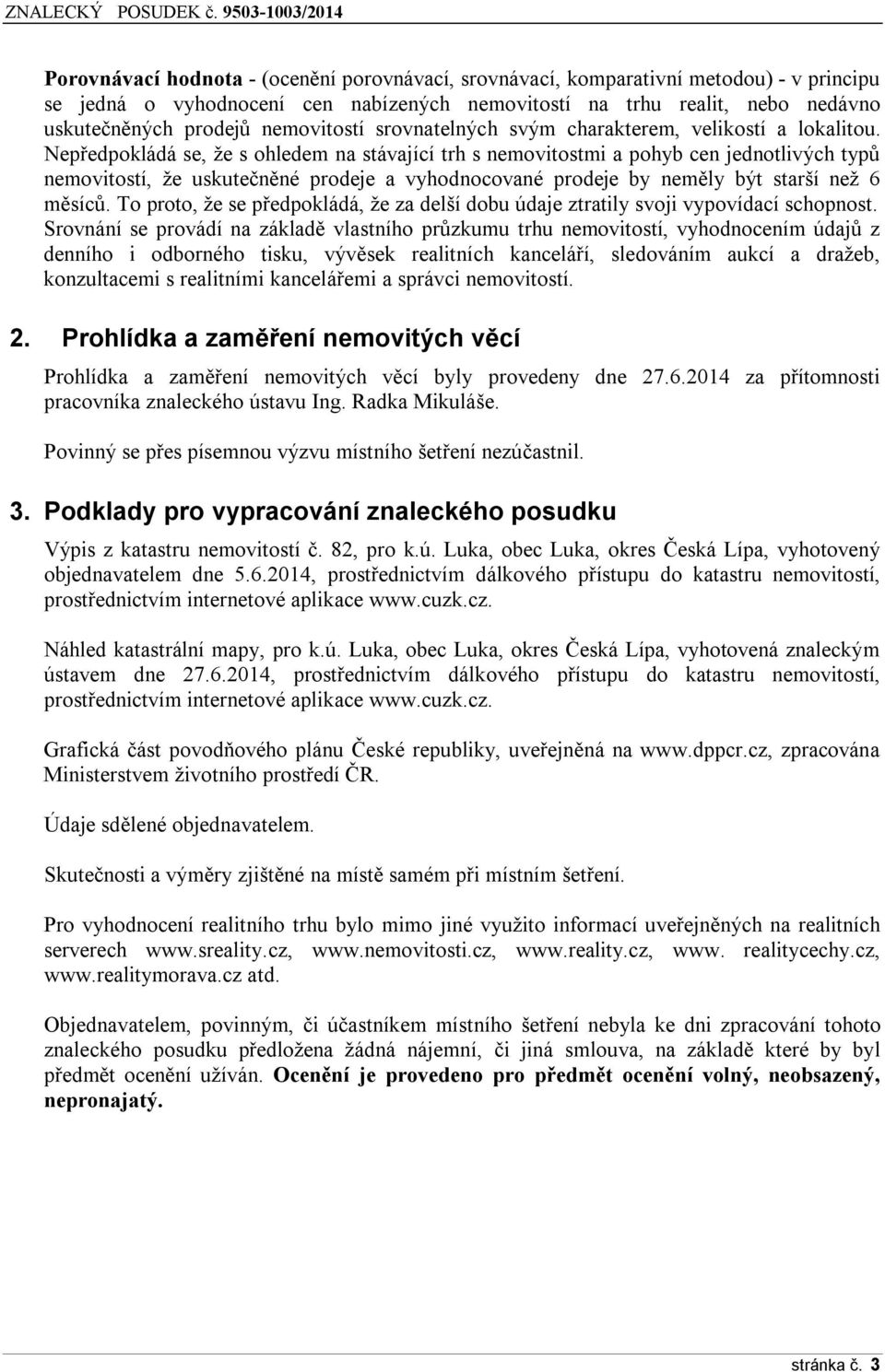 ZNALECKÝ POSUDEK č. 9503-1003/2014

Porovnávací hodnota - (ocenění porovnávací, srovnávací, komparativní metodou) - v principu se jedná o vyhodnocení cen nabízených nemovitostí na trhu realit, nebo nedávno uskutečněných prodejů nemovitostí srovnatelných svým charakterem, velikostí a lokalitou. Nepředpokládá se, že s ohledem na stávající trh s nemovitostmi a pohyb cen jednotlivých typů nemovitostí, že uskutečněné prodeje a vyhodnocované prodeje by neměly být starší než 6 měsíců. To proto, že se předpokládá, že za delší dobu údaje ztratily svoji vypovídací schopnost. Srovnání se provádí na základě vlastního průzkumu trhu nemovitostí, vyhodnocením údajů z denního i odborného tisku, vývěsek realitních kanceláří, sledováním aukcí a dražeb, konzultacemi s realitními kancelářemi a správci nemovitostí.

2. Prohlídka a zaměření nemovitých věcí

Prohlídka a zaměření nemovitých věcí byly provedeny dne 27.6.2014 za přítomnosti pracovníka znaleckého ústavu Ing. Radka Mikuláše.

Povinný se přes písemnou výzvu místního šetření nezúčastnil.

3. Podklady pro vypracování znaleckého posudku

Výpis z katastru nemovitostí č. 82, pro k.ú. Luka, obec Luka, okres Česká Lípa, vyhotovený objednavatelem dne 5.6.2014, prostřednictvím dálkového přístupu do katastru nemovitostí, prostřednictvím internetové aplikace www.cuzk.cz.

Náhled katastrální mapy, pro k.ú. Luka, obec Luka, okres Česká Lípa, vyhotovená znaleckým ústavem dne 27.6.2014, prostřednictvím dálkového přístupu do katastru nemovitostí, prostřednictvím internetové aplikace www.cuzk.cz.

Grafická část povodňového plánu České republiky, uveřejněná na www.dppcr.cz, zpracována Ministerstvem životního prostředí ČR.

Údaje sdělené objednavatelem.

Skutečnosti a výměry zjištěné na místě samém při místním šetření.

Pro vyhodnocení realitního trhu bylo mimo jiné využito informací uveřejněných na realitních serverech www.sreality.cz, www.nemovitosti.cz, www.reality.cz, www. realitycechy.cz, www.realitymorava.cz atd.

Objednavatelem, povinným, či účastníkem místního šetření nebyla ke dni zpracování tohoto znaleckého posudku předložena žádná nájemní, či jiná smlouva, na základě které by byl předmět ocenění užíván. Ocenění je provedeno pro předmět ocenění volný, neobsazený, nepronajatý.

stránka č. 3